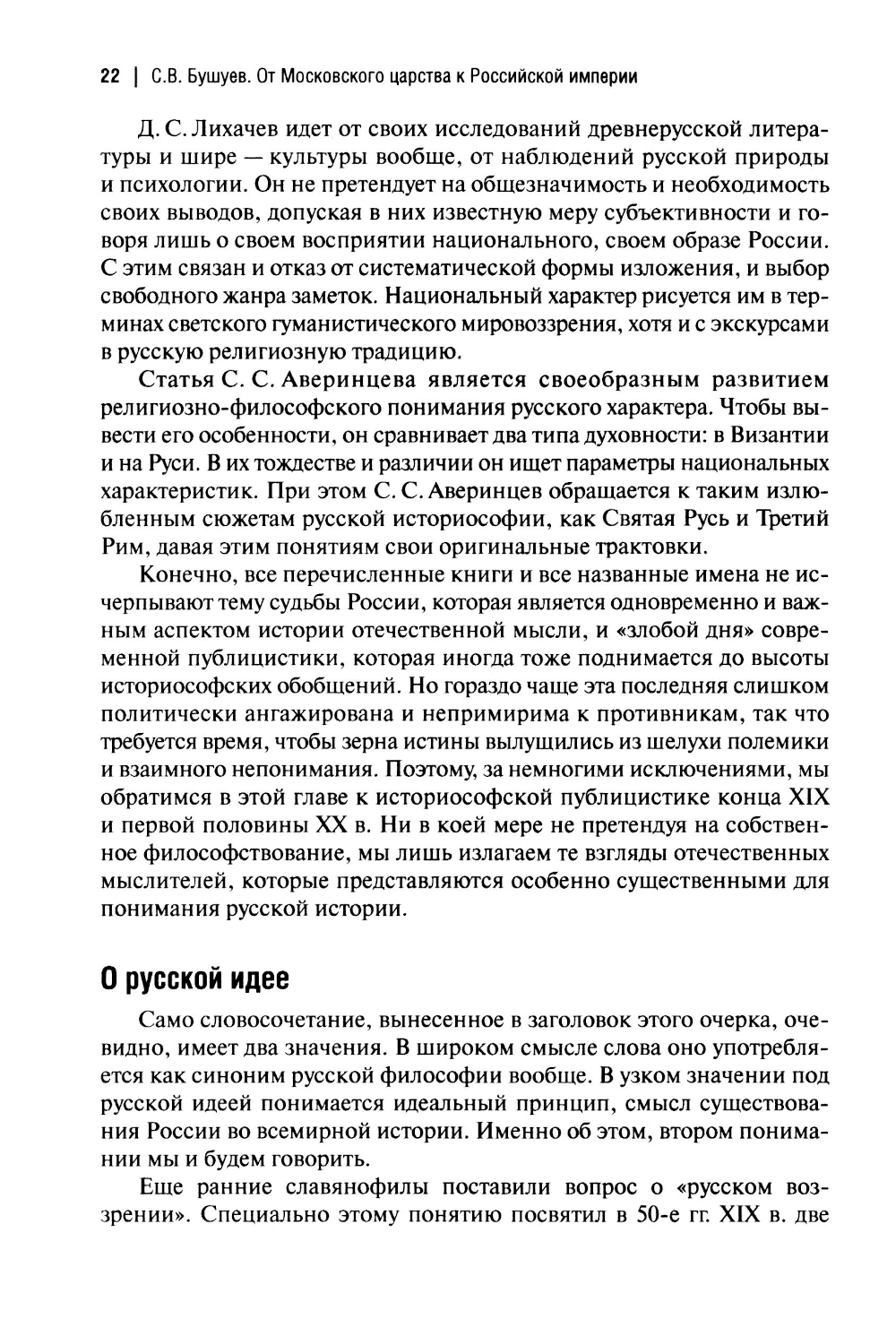 22 | С.В. Бушуев. От Московского царства к Российской империи

Д. С. Лихачев идет от своих исследований древнерусской литературы и шире — культуры вообще, от наблюдений русской природы и психологии. Он не претендует на общезначимость и необходимость своих выводов, допуская в них известную меру субъективности и говоря лишь о своем восприятии национального, своем образе России. С этим связан и отказ от систематической формы изложения, и выбор свободного жанра заметок. Национальный характер рисуется им в терминах светского гуманистического мировоззрения, хотя и с экскурсами в русскую религиозную традицию.

Статья С. С. Аверинцева является своеобразным развитием религиозно-философского понимания русского характера. Чтобы вывести его особенности, он сравнивает два типа духовности: в Византии и на Руси. В их тождестве и различии он ищет параметры национальных характеристик. При этом С. С. Аверинцев обращается к таким излюбленным сюжетам русской историософии, как Святая Русь и Третий Рим, давая этим понятиям свои оригинальные трактовки.

Конечно, все перечисленные книги и все названные имена не исчерпывают тему судьбы России, которая является одновременно и важным аспектом истории отечественной мысли, и «злобой дня» современной публицистики, которая иногда тоже поднимается до высоты историософских обобщений. Но гораздо чаще эта последняя слишком политически ангажирована и непримирима к противникам, так что требуется время, чтобы зерна истины вылущились из шелухи полемики и взаимного непонимания. Поэтому, за немногими исключениями, мы обратимся в этой главе к историософской публицистике конца XIX и первой половины XX в. Ни в коей мере не претендуя на собственное философствование, мы лишь излагаем те взгляды отечественных мыслителей, которые представляются особенно существенными для понимания русской истории.

О русской идее

Само словосочетание, вынесенное в заголовок этого очерка, очевидно, имеет два значения. В широком смысле слова оно употребляется как синоним русской философии вообще. В узком значении под русской идеей понимается идеальный принцип, смысл существования России во всемирной истории. Именно об этом, втором понимании мы и будем говорить.

Еще ранние славянофилы поставили вопрос о «русском воззрении». Специально этому понятию посвятил в 50-е гг. XIX в. две